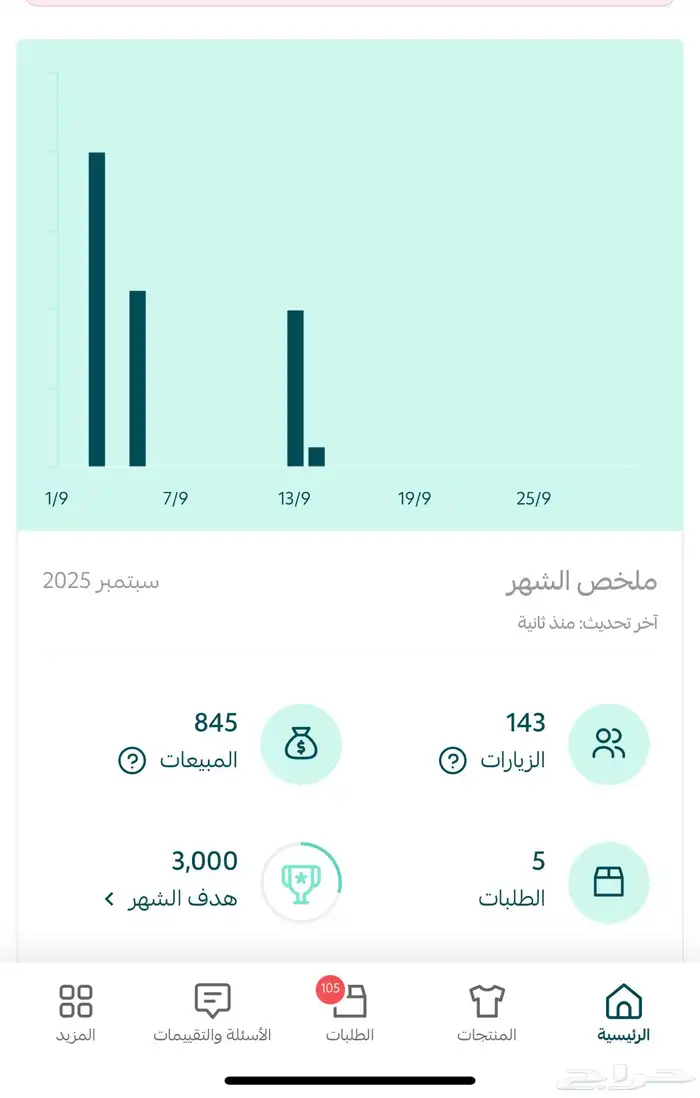 1/9
7/9
13/9
19/9
25/9

ملخص الشهر
سبتمبر 2025
آخر تحديث: منذ ثانية

143
الزيارات

845
المبيعات

5
الطلبات

3,000
هدف الشهر

الرئيسية
المنتجات
105
الطلبات
الأسئلة والتقييمات
المزيد

حراج